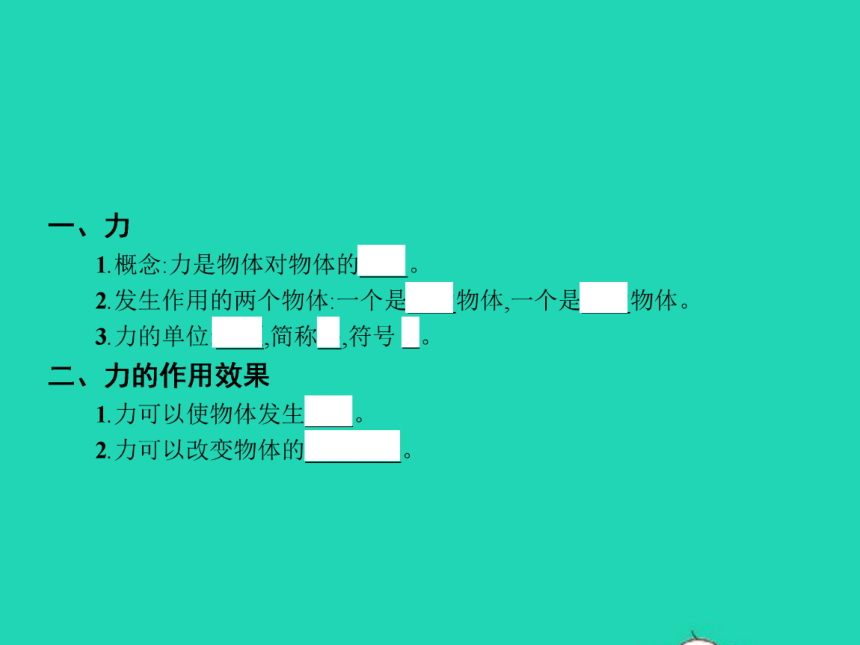 一、力

1.概念:力是物体对物体的____。

2.发生作用的两个物体:一个是____物体,一个是____物体。

3.力的单位____,简称____,符号____。

二、力的作用效果

1.力可以使物体发生____。

2.力可以改变物体的____。